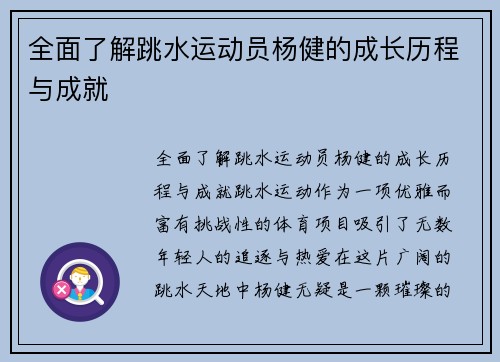 全面了解跳水运动员杨健的成长历程与成就

全面了解跳水运动员杨健的成长历程与成就跳水运动作为一项优雅而富有挑战性的体育项目吸引了无数年轻人的追逐与热爱在这片广阔的跳水天地中杨健无疑是一颗璀璨的